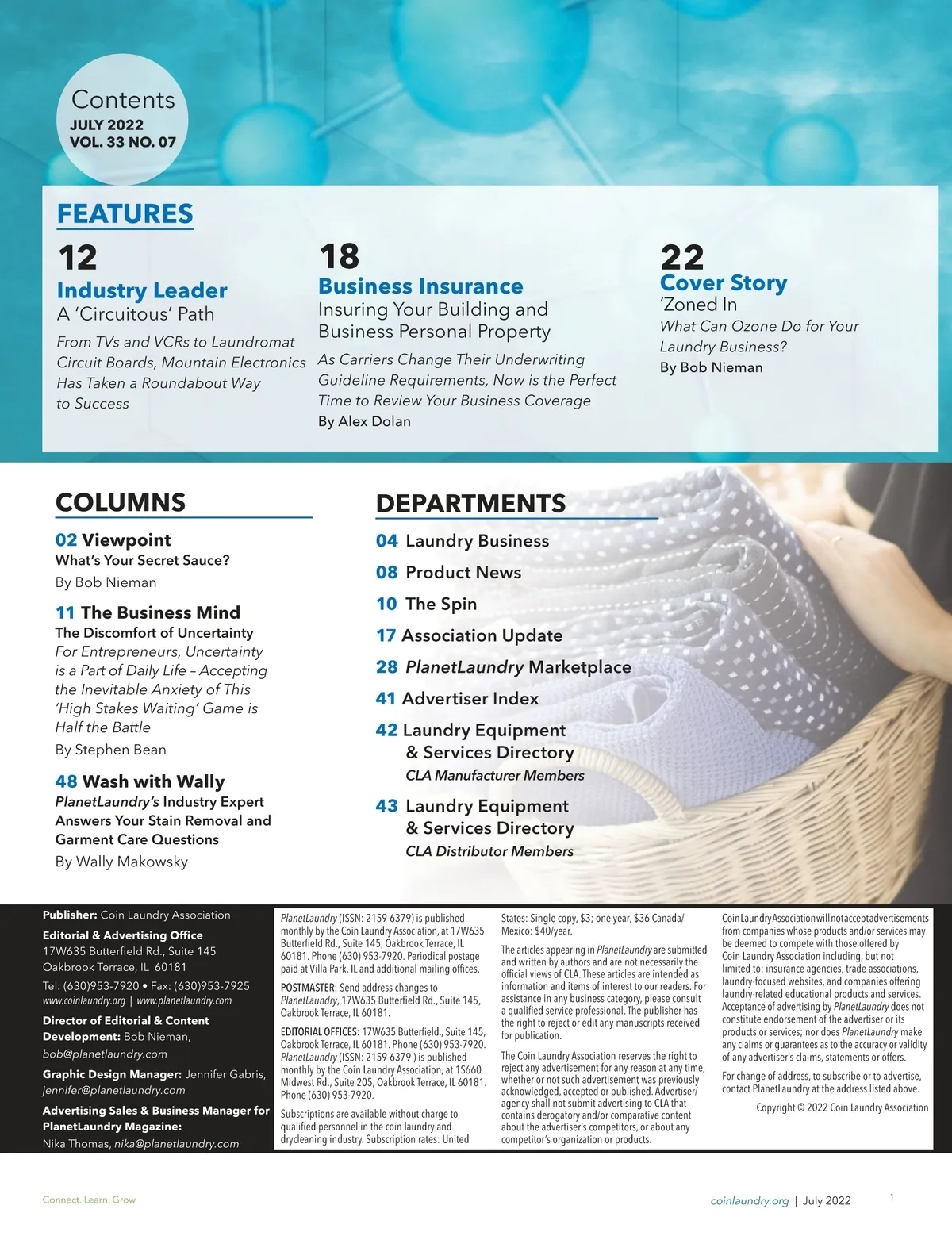 Contents
JULY 2022
VOL. 33 NO. 07

FEATURES

12
Industry Leader
A 'Circuitous' Path
From TVs and VCRs to Laundromat Circuit Boards, Mountain Electronics Has Taken a Roundabout Way to Success

18
Business Insurance
Insuring Your Building and Business Personal Property
As Carriers Change Their Underwriting Guideline Requirements, Now is the Perfect Time to Review Your Business Coverage
By Alex Dolan

22
Cover Story
'Zoned In
What Can Ozone Do for Your Laundry Business?
By Bob Nieman

COLUMNS

02 Viewpoint
What's Your Secret Sauce?
By Bob Nieman

11 The Business Mind
The Discomfort of Uncertainty
For Entrepreneurs, Uncertainty is a Part of Daily Life – Accepting the Inevitable Anxiety of This 'High Stakes Waiting' Game is Half the Battle
By Stephen Bean

48 Wash with Wally
PlanetLaundry's Industry Expert Answers Your Stain Removal and Garment Care Questions
By Wally Makowsky

DEPARTMENTS

04 Laundry Business
08 Product News
10 The Spin
17 Association Update
28 PlanetLaundry Marketplace
41 Advertiser Index
42 Laundry Equipment & Services Directory
CLA Manufacturer Members
43 Laundry Equipment & Services Directory
CLA Distributor Members

Publisher: Coin Laundry Association
Editorial & Advertising Office
17W635 Butterfield Rd., Suite 145
Oakbrook Terrace, IL 60181
Tel: (630)953-7920 • Fax: (630)953-7925
www.coinlaundry.org | www.planetlaundry.com
Director of Editorial & Content Development: Bob Nieman, bob@planetlaundry.com
Graphic Design Manager: Jennifer Gabris, jennifer@planetlaundry.com
Advertising Sales & Business Manager for PlanetLaundry Magazine:
Nika Thomas, nika@planetlaundry.com

PlanetLaundry (ISSN: 2159-6379) is published monthly by the Coin Laundry Association, at 17W635 Butterfield Rd., Suite 145, Oakbrook Terrace, IL 60181. Phone (630) 953-7920. Periodical postage paid at Villa Park, IL and additional mailing offices.

POSTMASTER: Send address changes to PlanetLaundry, 17W635 Butterfield Rd., Suite 145, Oakbrook Terrace, IL 60181.

EDITORIAL OFFICES: 17W635 Butterfield., Suite 145, Oakbrook Terrace, IL 60181. Phone (630) 953-7920. PlanetLaundry (ISSN: 2159-6379 ) is published monthly by the Coin Laundry Association, at 1S660 Midwest Rd., Suite 205, Oakbrook Terrace, IL 60181. Phone (630) 953-7920.

Subscriptions are available without charge to qualified personnel in the coin laundry and drycleaning industry. Subscription rates: United States: Single copy, $3; one year, $36 Canada/ Mexico: $40/year.

The articles appearing in PlanetLaundry are submitted and written by authors and are not necessarily the official views of CLA. These articles are intended as information and items of interest to our readers. For assistance in any business category, please consult a qualified service professional. The publisher has the right to reject or edit any manuscripts received for publication.

The Coin Laundry Association reserves the right to reject any advertisement for any reason at any time, whether or not such advertisement was previously acknowledged, accepted or published. Advertiser/ agency shall not submit advertising to CLA that contains derogatory and/or comparative content about the advertiser's competitors, or about any competitor's organization or products.

Coin Laundry Association will not accept advertisements from companies whose products and/or services may be deemed to compete with those offered by Coin Laundry Association including, but not limited to: insurance agencies, trade associations, laundry-focused websites, and companies offering laundry-related educational products and services. Acceptance of advertising by PlanetLaundry does not constitute endorsement of the advertiser or its products or services; nor does PlanetLaundry make any claims or guarantees as to the accuracy or validity of any advertiser's claims, statements or offers.

For change of address, to subscribe or to advertise, contact PlanetLaundry at the address listed above.

Copyright © 2022 Coin Laundry Association

Connect. Learn. Grow

coinlaundry.org | July 2022 1